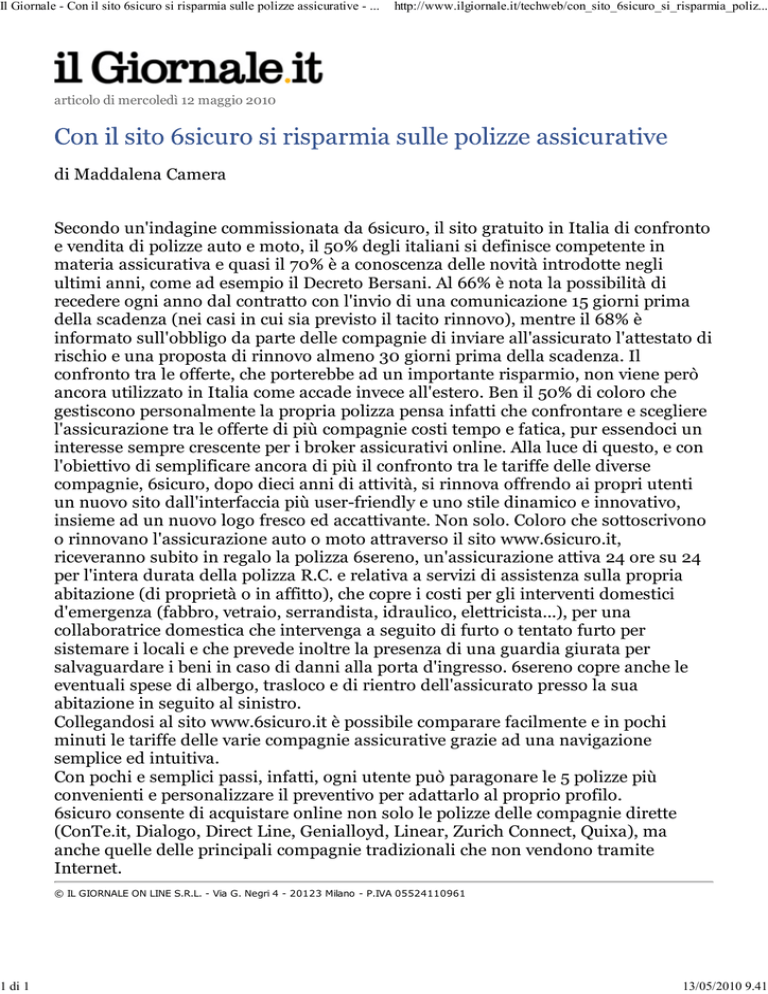 Il Giornale - Con il sito 6sicuro si risparmia sulle polizze assicurative - ... http://www.ilgiornale.it/techweb/con_sito_6sicuro_si_risparmia_poliz...

il Giornale.it

articolo di mercoledì 12 maggio 2010

Con il sito 6sicuro si risparmia sulle polizze assicurative

di Maddalena Camera

Secondo un'indagine commissionata da 6sicuro, il sito gratuito in Italia di confronto e vendita di polizze auto e moto, il 50% degli italiani si definisce competente in materia assicurativa e quasi il 70% è a conoscenza delle novità introdotte negli ultimi anni, come ad esempio il Decreto Bersani. Al 66% è nota la possibilità di recedere ogni anno dal contratto con l'invio di una comunicazione 15 giorni prima della scadenza (nei casi in cui sia previsto il tacito rinnovo), mentre il 68% è informato sull'obbligo da parte delle compagnie di inviare all'assicurato l'attestato di rischio e una proposta di rinnovo almeno 30 giorni prima della scadenza. Il confronto tra le offerte, che porterebbe ad un importante risparmio, non viene però ancora utilizzato in Italia come accade invece all'estero. Ben il 50% di coloro che gestiscono personalmente la propria polizza pensa infatti che confrontare e scegliere l'assicurazione tra le offerte di più compagnie costi tempo e fatica, pur essendoci un interesse sempre crescente per i broker assicurativi online. Alla luce di questo, e con l'obiettivo di semplificare ancora di più il confronto tra le tariffe delle diverse compagnie, 6sicuro, dopo dieci anni di attività, si rinnova offrendo ai propri utenti un nuovo sito dall'interfaccia più user-friendly e uno stile dinamico e innovativo, insieme ad un nuovo logo fresco ed accattivante. Non solo. Coloro che sottoscrivono o rinnovano l'assicurazione auto o moto attraverso il sito www.6sicuro.it, riceveranno subito in regalo la polizza 6sereno, un'assicurazione attiva 24 ore su 24 per l'intera durata della polizza R.C. e relativa a servizi di assistenza sulla propria abitazione (di proprietà o in affitto), che copre i costi per gli interventi domestici d'emergenza (fabbro, vetraio, serrandista, idraulico, elettricista...), per una collaboratrice domestica che intervenga a seguito di furto o tentato furto per sistemare i locali e che prevede inoltre la presenza di una guardia giurata per salvaguardare i beni in caso di danni alla porta d'ingresso. 6sereno copre anche le eventuali spese di albergo, trasloco e di rientro dell'assicurato presso la sua abitazione in seguito al sinistro.
Collegandosi al sito www.6sicuro.it è possibile comparare facilmente e in pochi minuti le tariffe delle varie compagnie assicurative grazie ad una navigazione semplice ed intuitiva.
Con pochi e semplici passi, infatti, ogni utente può paragonare le 5 polizze più convenienti e personalizzare il preventivo per adattarlo al proprio profilo.
6sicuro consente di acquistare online non solo le polizze delle compagnie dirette (ConTe.it, Dialogo, Direct Line, Genialloyd, Linear, Zurich Connect, Quixa), ma anche quelle delle principali compagnie tradizionali che non vendono tramite Internet.

© IL GIORNALE ON LINE S.R.L. - Via G. Negri 4 - 20123 Milano - P.IVA 05524110961

1 di 1

13/05/2010 9.41